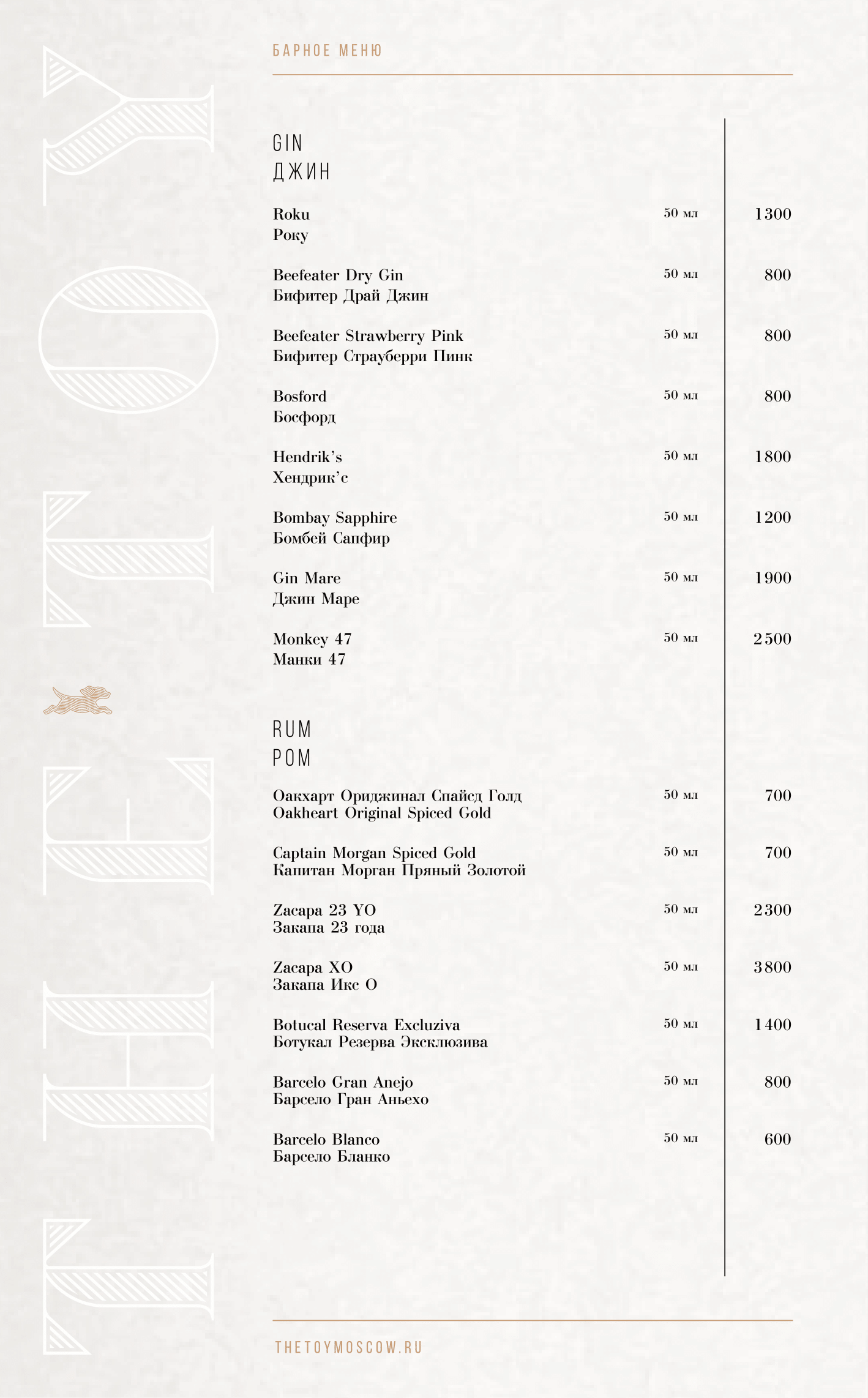 THE TOY

БАРНОЕ МЕНЮ

GIN
ДЖИН

Roku
Року 50 мл 1300

Beefeater Dry Gin
Бифитер Драй Джин 50 мл 800

Beefeater Strawberry Pink
Бифитер Страуберри Пинк 50 мл 800

Bosford
Босфорд 50 мл 800

Hendrik's
Хендрик'с 50 мл 1800

Bombay Sapphire
Бомбей Сапфир 50 мл 1200

Gin Mare
Джин Маре 50 мл 1900

Monkey 47
Манки 47 50 мл 2500

RUM
РОМ

Оакхарт Ориджинал Спайсд Голд
Oakheart Original Spiced Gold 50 мл 700

Captain Morgan Spiced Gold
Капитан Морган Пряный Золотой 50 мл 700

Zacapa 23 YO
Закапа 23 года 50 мл 2300

Zacapa XO
Закапа Икс О 50 мл 3800

Botucal Reserva Excluziva
Ботукал Резерва Эксклюзива 50 мл 1400

Barcelo Gran Anejo
Барсело Гран Аньехо 50 мл 800

Barcelo Blanco
Барсело Бланко 50 мл 600

THETOYMOSCOW.RU